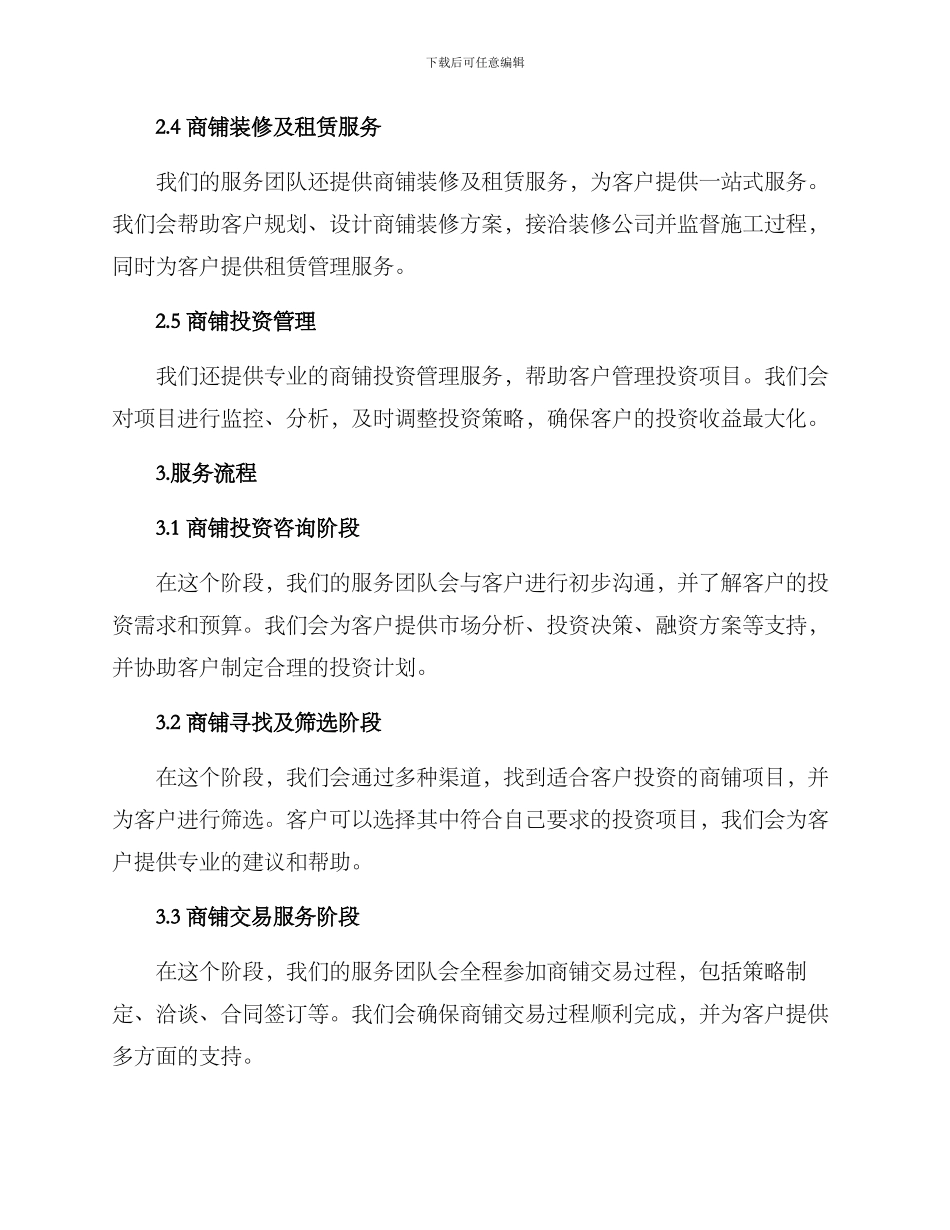 下载后可任意编辑

2.4 商铺装修及租赁服务

我们的服务团队还提供商铺装修及租赁服务，为客户提供一站式服务。我们会帮助客户规划、设计商铺装修方案，接洽装修公司并监督施工过程，同时为客户提供租赁管理服务。

2.5 商铺投资管理

我们还提供专业的商铺投资管理服务，帮助客户管理投资项目。我们会对项目进行监控、分析，及时调整投资策略，确保客户的投资收益最大化。

3.服务流程

3.1 商铺投资咨询阶段

在这个阶段，我们的服务团队会与客户进行初步沟通，并了解客户的投资需求和预算。我们会为客户提供市场分析、投资决策、融资方案等支持，并协助客户制定合理的投资计划。

3.2 商铺寻找及筛选阶段

在这个阶段，我们会通过多种渠道，找到适合客户投资的商铺项目，并为客户进行筛选。客户可以选择其中符合自己要求的投资项目，我们会为客户提供专业的建议和帮助。

3.3 商铺交易服务阶段

在这个阶段，我们的服务团队会全程参加商铺交易过程，包括策略制定、洽谈、合同签订等。我们会确保商铺交易过程顺利完成，并为客户提供多方面的支持。